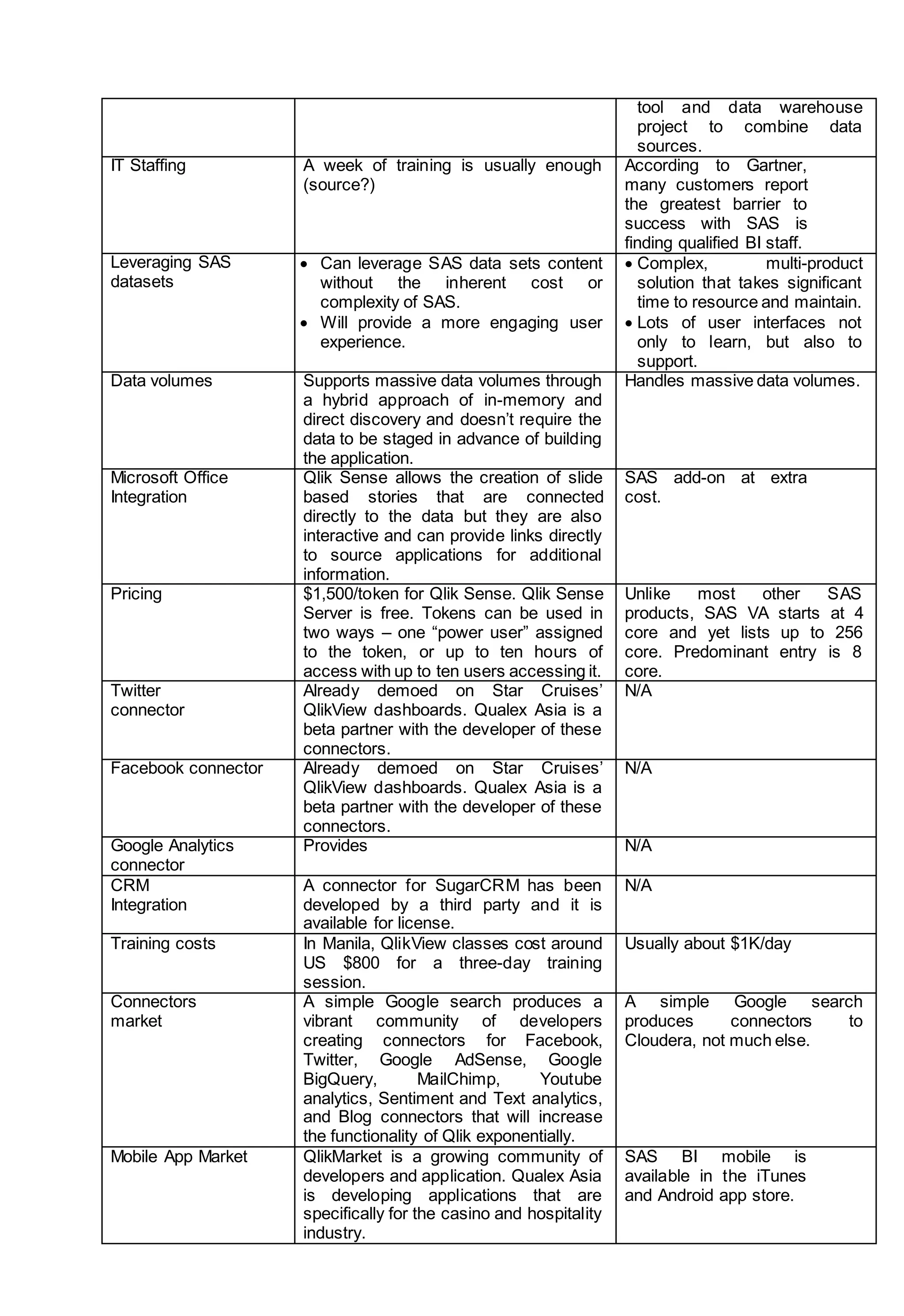 | | | |
|---|---|---|
| | | tool and data warehouse project to combine data sources. |
| IT Staffing | A week of training is usually enough (source?) | According to Gartner, many customers report the greatest barrier to success with SAS is finding qualified BI staff. |
| Leveraging SAS datasets | • Can leverage SAS data sets content without the inherent cost or complexity of SAS. • Will provide a more engaging user experience. | • Complex, multi-product solution that takes significant time to resource and maintain. • Lots of user interfaces not only to learn, but also to support. |
| Data volumes | Supports massive data volumes through a hybrid approach of in-memory and direct discovery and doesn't require the data to be staged in advance of building the application. | Handles massive data volumes. |
| Microsoft Office Integration | Qlik Sense allows the creation of slide based stories that are connected directly to the data but they are also interactive and can provide links directly to source applications for additional information. | SAS add-on at extra cost. |
| Pricing | \$1,500/token for Qlik Sense. Qlik Sense Server is free. Tokens can be used in two ways – one "power user" assigned to the token, or up to ten hours of access with up to ten users accessing it. | Unlike most other SAS products, SAS VA starts at 4 core and yet lists up to 256 core. Predominant entry is 8 core. |
| Twitter connector | Already demoed on Star Cruises' QlikView dashboards. Qualex Asia is a beta partner with the developer of these connectors. | N/A |
| Facebook connector | Already demoed on Star Cruises' QlikView dashboards. Qualex Asia is a beta partner with the developer of these connectors. | N/A |
| Google Analytics connector | Provides | N/A |
| CRM Integration | A connector for SugarCRM has been developed by a third party and it is available for license. | N/A |
| Training costs | In Manila, QlikView classes cost around US \$800 for a three-day training session. | Usually about \$1K/day |
| Connectors market | A simple Google search produces a vibrant community of developers creating connectors for Facebook, Twitter, Google AdSense, Google BigQuery, MailChimp, Youtube analytics, Sentiment and Text analytics, and Blog connectors that will increase the functionality of Qlik exponentially. | A simple Google search produces connectors to Cloudera, not much else. |
| Mobile App Market | QlikMarket is a growing community of developers and application. Qualex Asia is developing applications that are specifically for the casino and hospitality industry. | SAS BI mobile is available in the iTunes and Android app store. |